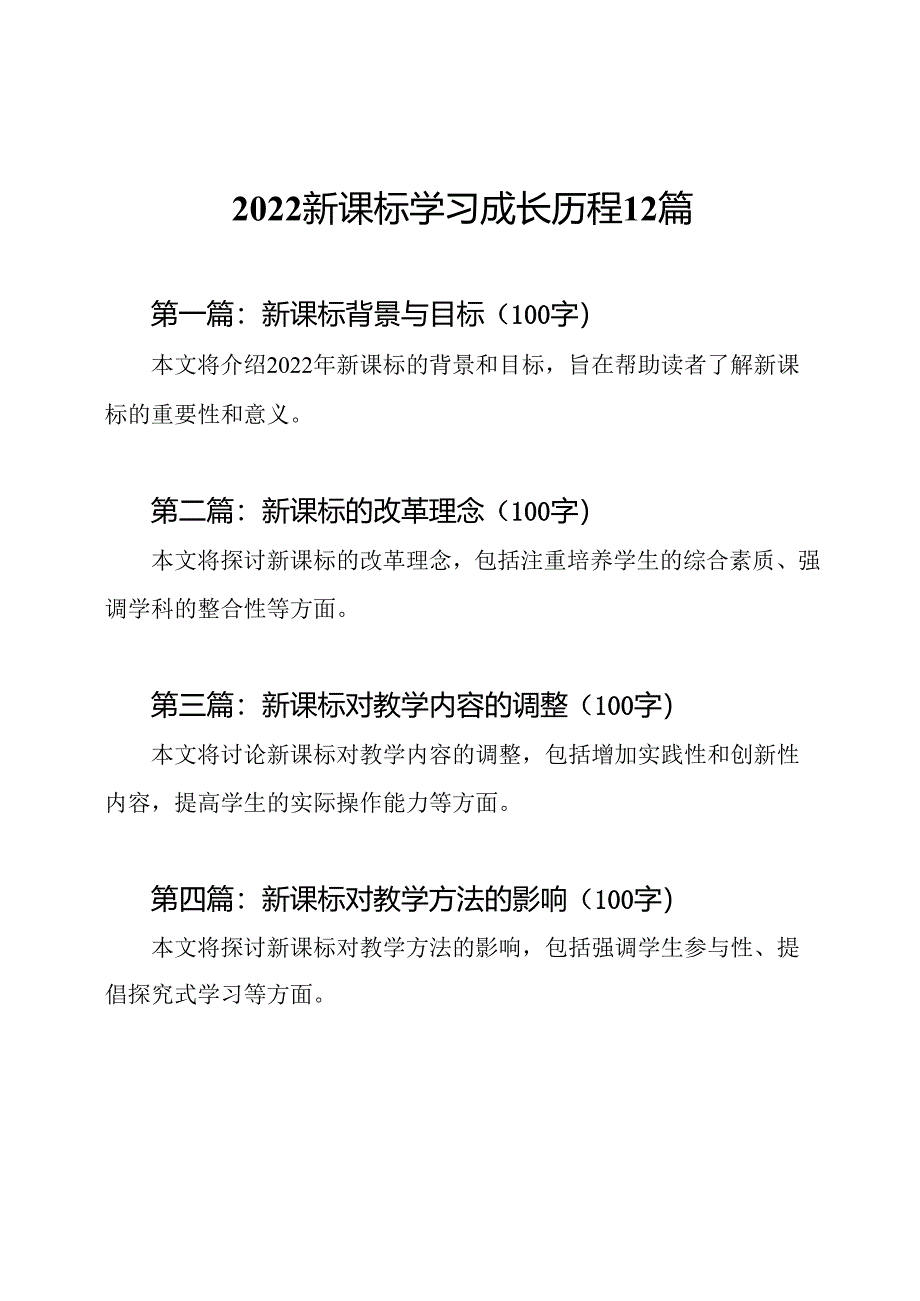 2022新课标学习成长历程12篇

第一篇：新课标背景与目标（100字）

本文将介绍2022年新课标的背景和目标，旨在帮助读者了解新课标的重要性和意义。

第二篇：新课标的改革理念（100字）

本文将探讨新课标的改革理念，包括注重培养学生的综合素质、强调学科的整合性等方面。

第三篇：新课标对教学内容的调整（100字）

本文将讨论新课标对教学内容的调整，包括增加实践性和创新性内容，提高学生的实际操作能力等方面。

第四篇：新课标对教学方法的影响（100字）

本文将探讨新课标对教学方法的影响，包括强调学生参与性、提倡探究式学习等方面。